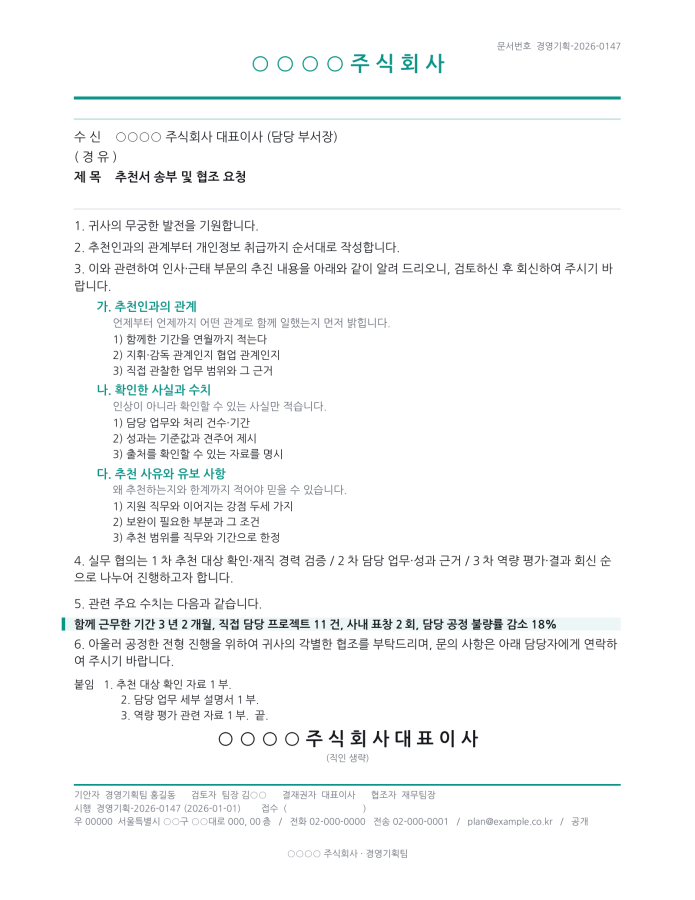 문서번호 경영기획-2026-0147

○○○○주식회사

수 신 ○○○○ 주식회사 대표이사 (담당 부서장)
( 경 유 )
제 목 추천서 송부 및 협조 요청

1. 귀사의 무궁한 발전을 기원합니다.
2. 추천인과의 관계부터 개인정보 취급까지 순서대로 작성합니다.
3. 이와 관련하여 인사·근태 부문의 추진 내용을 아래와 같이 알려 드리오니, 검토하신 후 회신하여 주시기 바랍니다.

가. 추천인과의 관계
언제부터 언제까지 어떤 관계로 함께 일했는지 먼저 밝힙니다.
1) 함께한 기간을 연월까지 적는다
2) 지휘·감독 관계인지 협업 관계인지
3) 직접 관찰한 업무 범위와 그 근거

나. 확인한 사실과 수치
인상이 아니라 확인할 수 있는 사실만 적습니다.
1) 담당 업무와 처리 건수·기간
2) 성과는 기준값과 견주어 제시
3) 출처를 확인할 수 있는 자료를 명시

다. 추천 사유와 유보 사항
왜 추천하는지와 한계까지 적어야 믿을 수 있습니다.
1) 지원 직무와 이어지는 강점 두세 가지
2) 보완이 필요한 부분과 그 조건
3) 추천 범위를 직무와 기간으로 한정

4. 실무 협의는 1 차 추천 대상 확인·재직 경력 검증 / 2 차 담당 업무·성과 근거 / 3 차 역량 평가·결과 회신 순으로 나누어 진행하고자 합니다.

5. 관련 주요 수치는 다음과 같습니다.
함께 근무한 기간 3 년 2 개월, 직접 담당 프로젝트 11 건, 사내 표창 2 회, 담당 공정 불량률 감소 18%
6. 아울러 공정한 전형 진행을 위하여 귀사의 각별한 협조를 부탁드리며, 문의 사항은 아래 담당자에게 연락하여 주시기 바랍니다.

붙임 1. 추천 대상 확인 자료 1 부.
2. 담당 업무 세부 설명서 1 부.
3. 역량 평가 관련 자료 1 부. 끝.

○○○○주식회사대표이사
(직인 생략)

기안자 경영기획팀 홍길동 검토자 팀장 김○○ 결재권자 대표이사 협조자 재무팀장
시행 경영기획-2026-0147 (2026-01-01) 접수 ( )
우 00000 서울특별시 ○○구 ○○대로 000, 00 층 / 전화 02-000-0000 전송 02-000-0001 / plan@example.co.kr / 공개

○○○○ 주식회사 · 경영기획팀